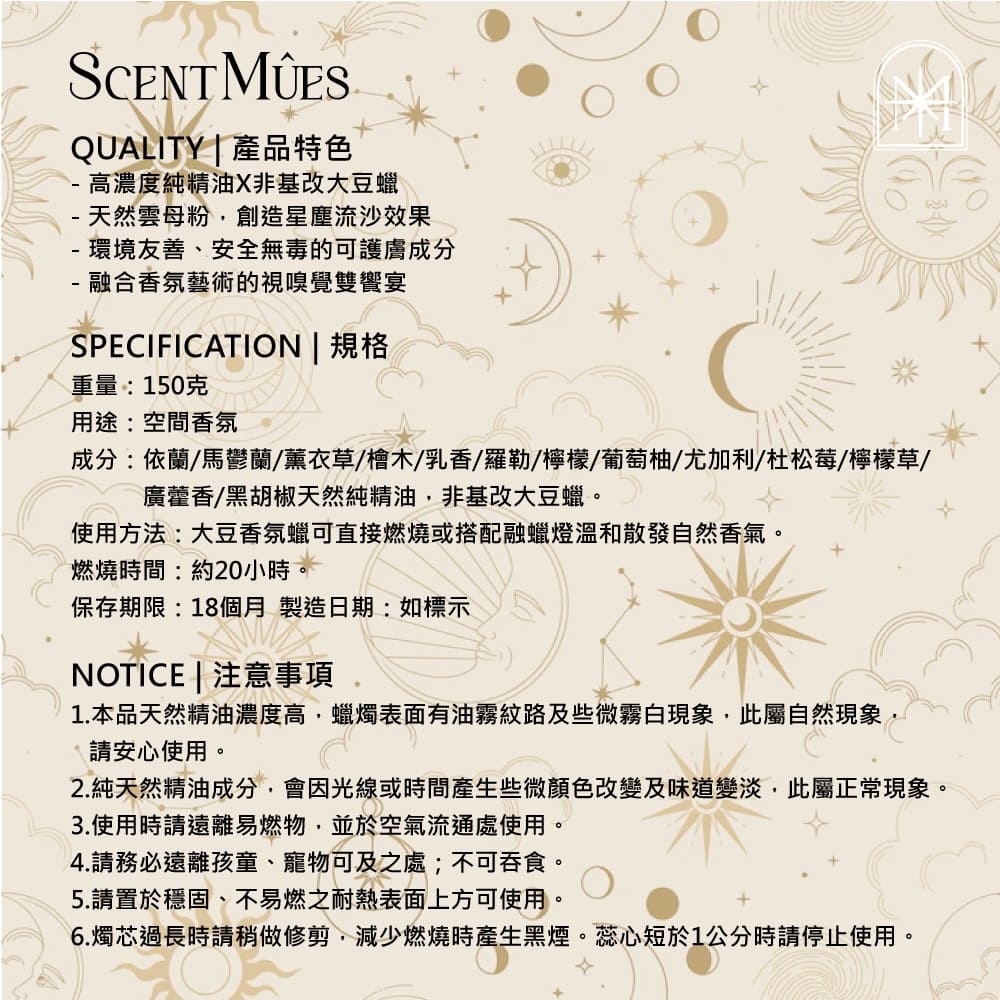 SCENT MÛES

QUALITY | 產品特色
- 高濃度純精油X非基改大豆蠟
- 天然雲母粉，創造星塵流沙效果
- 環境友善、安全無毒的可護膚成分
- 融合香氛藝術的視嗅覺雙饗宴

SPECIFICATION | 規格
重量：150克
用途：空間香氛
成分：依蘭/馬鬱蘭/薰衣草/檜木/乳香/羅勒/檸檬/葡萄柚/尤加利/杜松莓/檸檬草/廣藿香/黑胡椒天然純精油，非基改大豆蠟。
使用方法：大豆香氛蠟可直接燃燒或搭配融蠟燈溫和散發自然香氣。
燃燒時間：約20小時。
保存期限：18個月 製造日期：如標示

NOTICE | 注意事項
1.本品天然精油濃度高，蠟燭表面有油霧紋路及些微霧白現象，此屬自然現象，請安心使用。
2.純天然精油成分，會因光線或時間產生些微顏色改變及味道變淡，此屬正常現象。
3.使用時請遠離易燃物，並於空氣流通處使用。
4.請務必遠離孩童、寵物可及之處；不可吞食。
5.請置於穩固、不易燃之耐熱表面上方可使用。
6.燭芯過長時請稍做修剪，減少燃燒時產生黑煙。蕊心短於1公分時請停止使用。